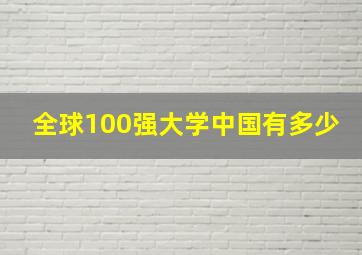 全球100强大学中国有多少